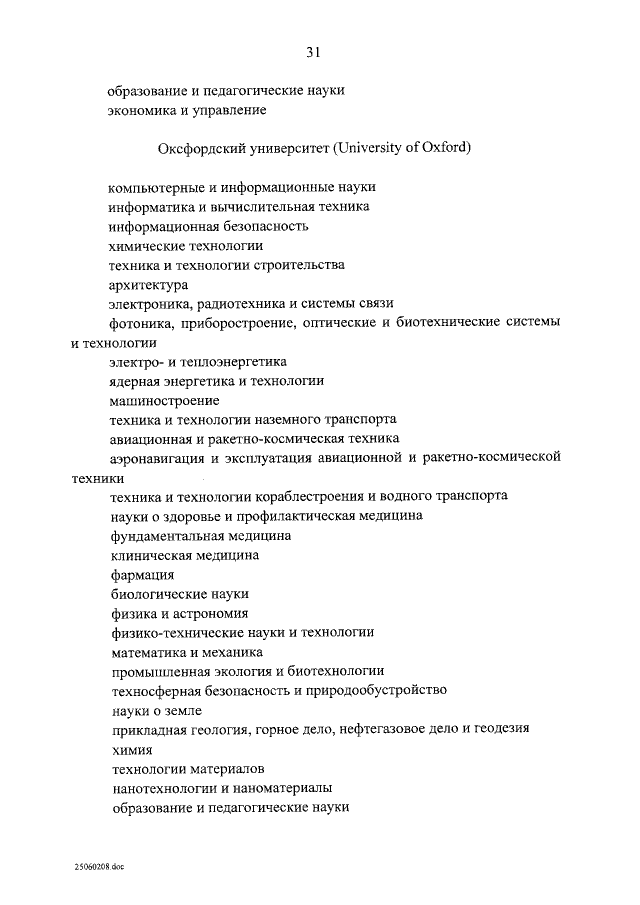 31

образование и педагогические науки
экономика и управление

Оксфордский университет (University of Oxford)

компьютерные и информационные науки
информатика и вычислительная техника
информационная безопасность
химические технологии
техника и технологии строительства
архитектура
электроника, радиотехника и системы связи
фотоника, приборостроение, оптические и биотехнические системы и технологии
электро- и теплоэнергетика
ядерная энергетика и технологии
машиностроение
техника и технологии наземного транспорта
авиационная и ракетно-космическая техника
аэронавигация и эксплуатация авиационной и ракетно-космической техники
техника и технологии кораблестроения и водного транспорта
науки о здоровье и профилактическая медицина
фундаментальная медицина
клиническая медицина
фармация
биологические науки
физика и астрономия
физико-технические науки и технологии
математика и механика
промышленная экология и биотехнологии
техносферная безопасность и природообустройство
науки о земле
прикладная геология, горное дело, нефтегазовое дело и геодезия
химия
технологии материалов
нанотехнологии и наноматериалы
образование и педагогические науки

25060208.doc